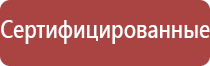 Сертифицированные